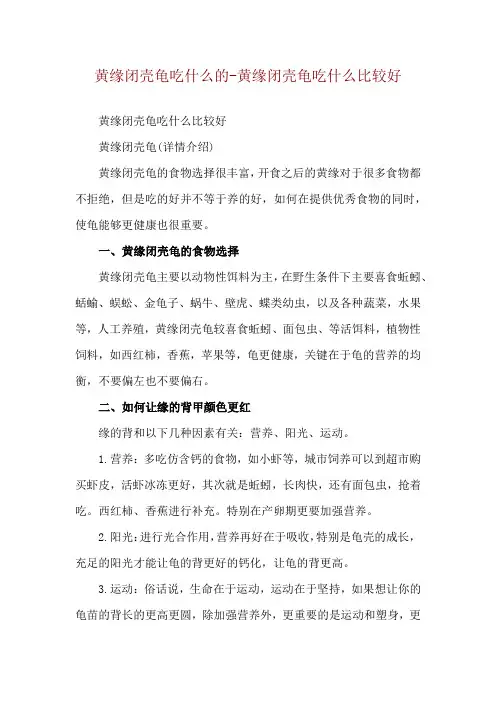 黄缘闭壳龟吃什么的-黄缘闭壳龟吃什么比较好

黄缘闭壳龟吃什么比较好

黄缘闭壳龟(详情介绍)

黄缘闭壳龟的食物选择很丰富，开食之后的黄缘对于很多食物都不拒绝，但是吃的好并不等于养的好，如何在提供优秀食物的同时，使龟能够更健康也很重要。

一、黄缘闭壳龟的食物选择

黄缘闭壳龟主要以动物性饵料为主，在野生条件下主要喜食蚯蚓、蛞蝓、蜈蚣、金龟子、蜗牛、壁虎、蝶类幼虫，以及各种蔬菜，水果等，人工养殖，黄缘闭壳龟较喜食蚯蚓、面包虫、等活饵料，植物性饲料，如西红柿，香蕉，苹果等，龟更健康，关键在于龟的营养的均衡，不要偏左也不要偏右。

二、如何让缘的背甲颜色更红

缘的背和以下几种因素有关：营养、阳光、运动。

1.营养：多吃仿含钙的食物，如小虾等，城市饲养可以到超市购买虾皮，活虾冰冻更好，其次就是蚯蚓，长肉快，还有面包虫，抢着吃。西红柿、香蕉进行补充。特别在产卵期更要加强营养。

2.阳光：进行光合作用，营养再好在于吸收，特别是龟壳的成长，充足的阳光才能让龟的背更好的钙化，让龟的背更高。

3.运动：俗话说，生命在于运动，运动在于坚持，如果想让你的龟苗的背长的更高更圆，除加强营养外，更重要的是运动和塑身，更